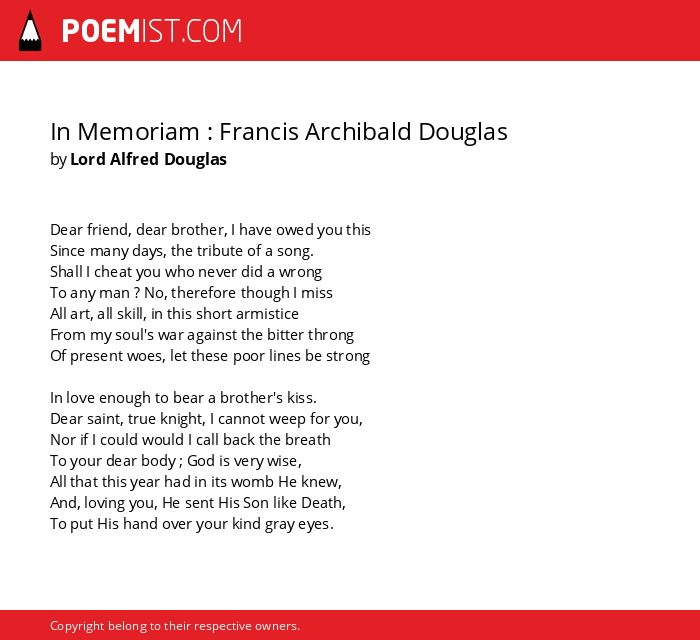 POEMIST.COM

In Memoriam : Francis Archibald Douglas
by Lord Alfred Douglas

Dear friend, dear brother, I have owed you this
Since many days, the tribute of a song.
Shall I cheat you who never did a wrong
To any man ? No, therefore though I miss
All art, all skill, in this short armistice
From my soul's war against the bitter throng
Of present woes, let these poor lines be strong

In love enough to bear a brother's kiss.
Dear saint, true knight, I cannot weep for you,
Nor if I could would I call back the breath
To your dear body ; God is very wise,
All that this year had in its womb He knew,
And, loving you, He sent His Son like Death,
To put His hand over your kind gray eyes.

Copyright belong to their respective owners.